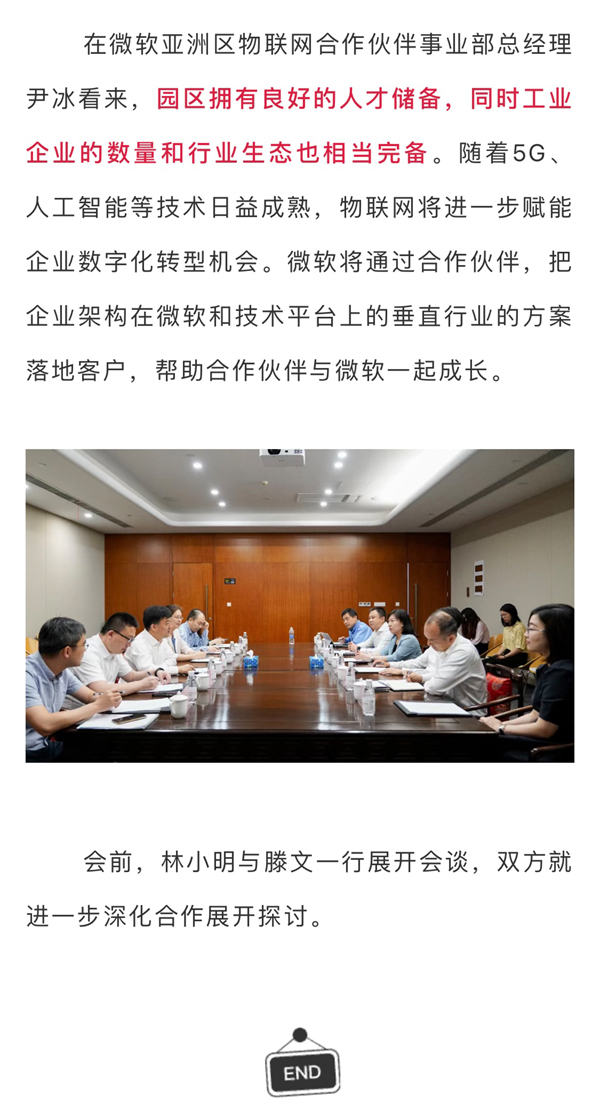 在微软亚洲区物联网合作伙伴事业部总经理尹冰看来，园区拥有良好的人才储备，同时工业企业的数量和行业生态也相当完备。随着5G、人工智能等技术日益成熟，物联网将进一步赋能企业数字化转型机会。微软将通过合作伙伴，把企业架构在微软和技术平台上的垂直行业的方案落地客户，帮助合作伙伴与微软一起成长。

会前，林小明与滕文一行展开会谈，双方就进一步深化合作展开探讨。

END